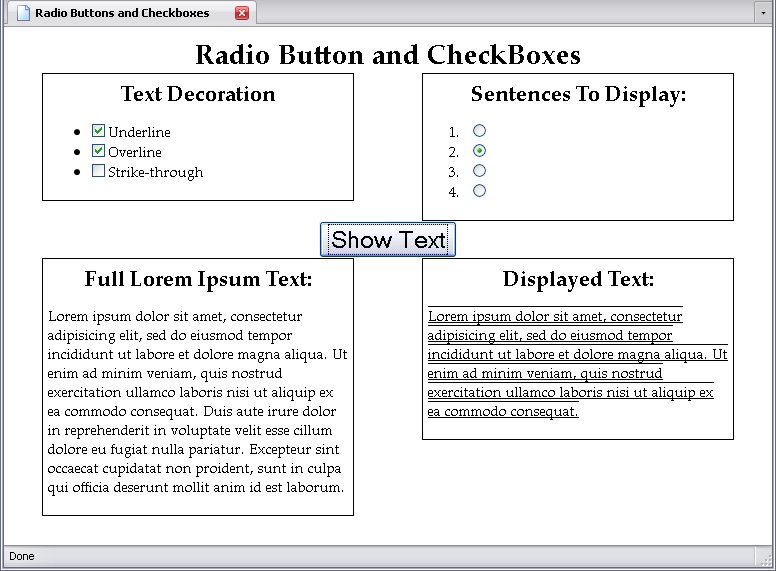 Radio Buttons and Checkboxes

Radio Button and CheckBoxes

Text Decoration

- Underline
- Overline
- Strike-through

Sentences To Display:

1.
2.
3.
4.

Show Text

Full Lorem Ipsum Text:

Lorem ipsum dolor sit amet, consectetur adipisicing elit, sed do eiusmod tempor incididunt ut labore et dolore magna aliqua. Ut enim ad minim veniam, quis nostrud exercitation ullamco laboris nisi ut aliquip ex ea commodo consequat. Duis aute irure dolor in reprehenderit in voluptate velit esse cillum dolore eu fugiat nulla pariatur. Excepteur sint occaecat cupidatat non proident, sunt in culpa qui officia deserunt mollit anim id est laborum.

Displayed Text:

Lorem ipsum dolor sit amet, consectetur adipisicing elit, sed do eiusmod tempor incididunt ut labore et dolore magna aliqua. Ut enim ad minim veniam, quis nostrud exercitation ullamco laboris nisi ut aliquip ex ea commodo consequat.

Done